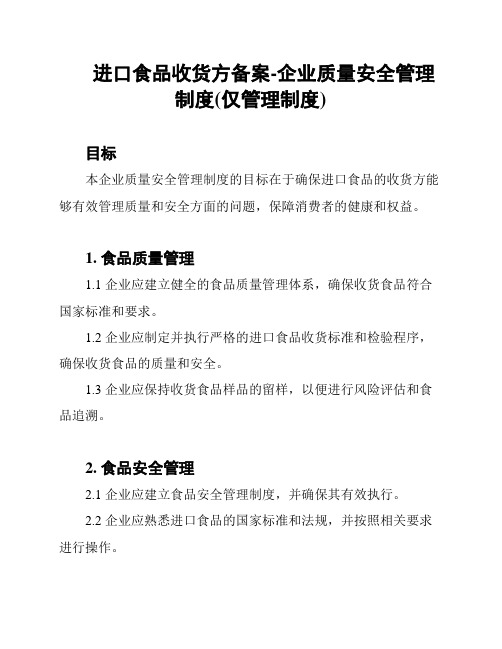 进口食品收货方备案-企业质量安全管理制度(仅管理制度)

目标

本企业质量安全管理制度的目标在于确保进口食品的收货方能够有效管理质量和安全方面的问题，保障消费者的健康和权益。

1. 食品质量管理

1.1 企业应建立健全的食品质量管理体系，确保收货食品符合国家标准和要求。

1.2 企业应制定并执行严格的进口食品收货标准和检验程序，确保收货食品的质量和安全。

1.3 企业应保持收货食品样品的留样，以便进行风险评估和食品追溯。

2. 食品安全管理

2.1 企业应建立食品安全管理制度，并确保其有效执行。

2.2 企业应熟悉进口食品的国家标准和法规，并按照相关要求进行操作。